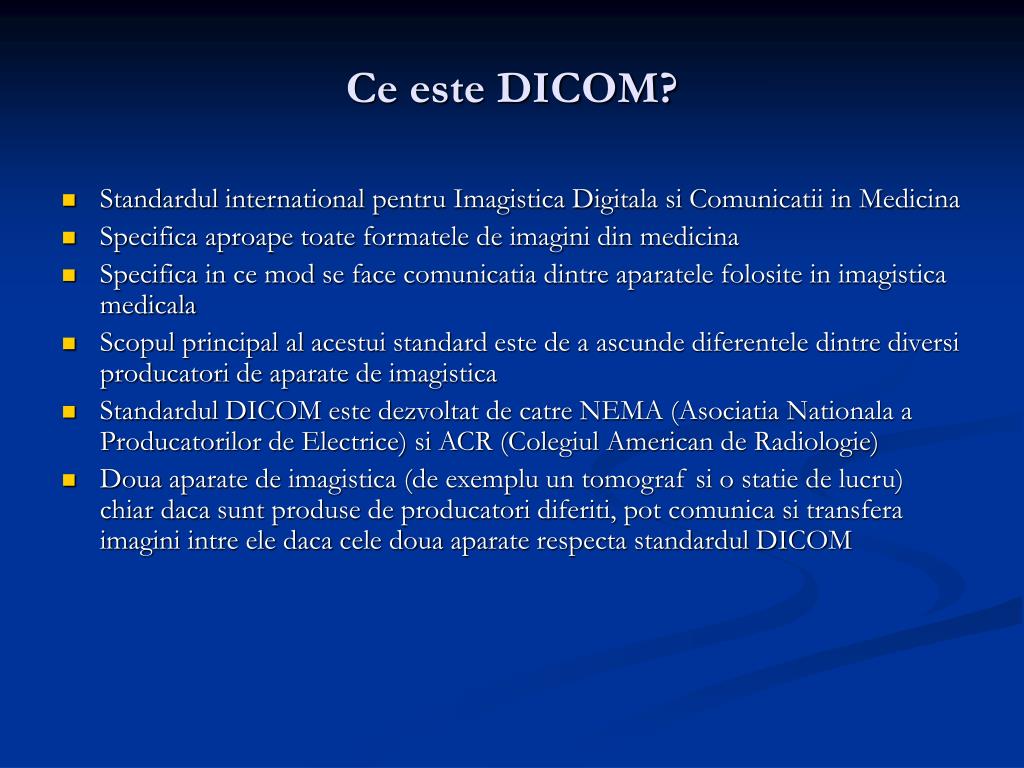 Ce este DICOM?

- Standardul international pentru Imagistica Digitala si Comunicatii in Medicina
- Specifica aproape toate formatele de imagini din medicina
- Specifica in ce mod se face comunicatia dintre aparatele folosite in imagistica medicala
- Scopul principal al acestui standard este de a ascunde diferentele dintre diversi producatori de aparate de imagistica
- Standardul DICOM este dezvoltat de catre NEMA (Asociatia Nationala a Producatorilor de Electrice) si ACR (Colegiul American de Radiologie)
- Doua aparate de imagistica (de exemplu un tomograf si o statie de lucru) chiar daca sunt produse de producatori diferiti, pot comunica si transfera imagini intre ele daca cele doua aparate respecta standardul DICOM